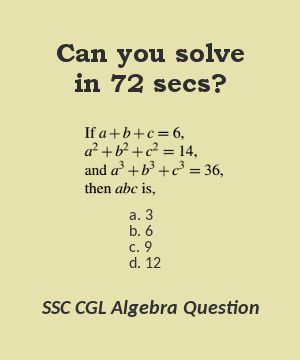 Can you solve in 72 secs?

If $a+b+c=6$,
$a^2+b^2+c^2=14$,
and $a^3+b^3+c^3=36$,
then $abc$ is,

a. 3
b. 6
c. 9
d. 12

SSC CGL Algebra Question